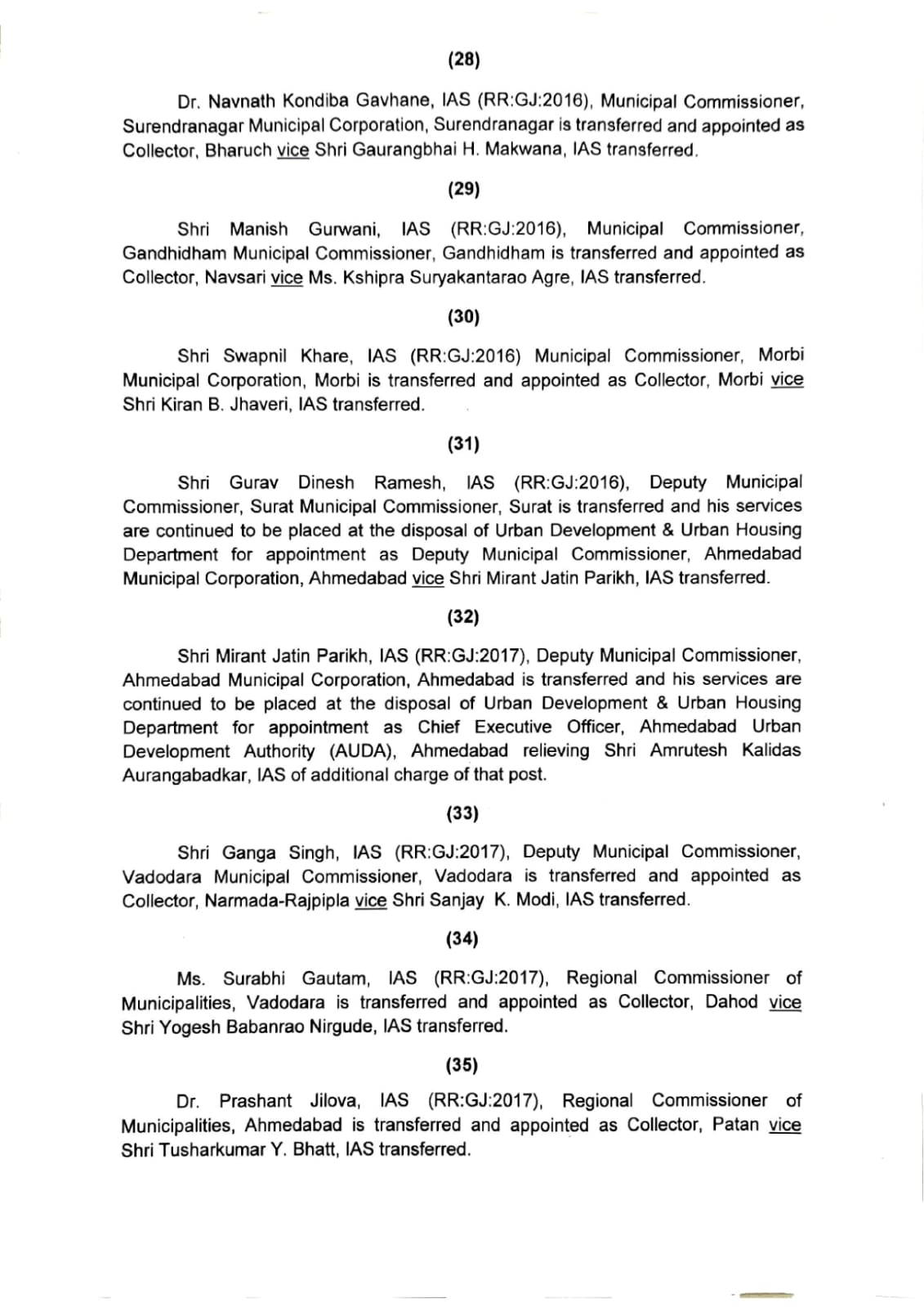 (28)

Dr. Navnath Kondiba Gavhane, IAS (RR:GJ:2016), Municipal Commissioner, Surendranagar Municipal Corporation, Surendranagar is transferred and appointed as Collector, Bharuch vice Shri Gaurangbhai H. Makwana, IAS transferred.

(29)

Shri Manish Gurwani, IAS (RR:GJ:2016), Municipal Commissioner, Gandhidham Municipal Commissioner, Gandhidham is transferred and appointed as Collector, Navsari vice Ms. Kshipra Suryakantarao Agre, IAS transferred.

(30)

Shri Swapnil Khare, IAS (RR:GJ:2016) Municipal Commissioner, Morbi Municipal Corporation, Morbi is transferred and appointed as Collector, Morbi vice Shri Kiran B. Jhaveri, IAS transferred.

(31)

Shri Gurav Dinesh Ramesh, IAS (RR:GJ:2016), Deputy Municipal Commissioner, Surat Municipal Commissioner, Surat is transferred and his services are continued to be placed at the disposal of Urban Development & Urban Housing Department for appointment as Deputy Municipal Commissioner, Ahmedabad Municipal Corporation, Ahmedabad vice Shri Mirant Jatin Parikh, IAS transferred.

(32)

Shri Mirant Jatin Parikh, IAS (RR:GJ:2017), Deputy Municipal Commissioner, Ahmedabad Municipal Corporation, Ahmedabad is transferred and his services are continued to be placed at the disposal of Urban Development & Urban Housing Department for appointment as Chief Executive Officer, Ahmedabad Urban Development Authority (AUDA), Ahmedabad relieving Shri Amrutesh Kalidas Aurangabadkar, IAS of additional charge of that post.

(33)

Shri Ganga Singh, IAS (RR:GJ:2017), Deputy Municipal Commissioner, Vadodara Municipal Commissioner, Vadodara is transferred and appointed as Collector, Narmada-Rajpipla vice Shri Sanjay K. Modi, IAS transferred.

(34)

Ms. Surabhi Gautam, IAS (RR:GJ:2017), Regional Commissioner of Municipalities, Vadodara is transferred and appointed as Collector, Dahod vice Shri Yogesh Babanrao Nirgude, IAS transferred.

(35)

Dr. Prashant Jilova, IAS (RR:GJ:2017), Regional Commissioner of Municipalities, Ahmedabad is transferred and appointed as Collector, Patan vice Shri Tusharkumar Y. Bhatt, IAS transferred.